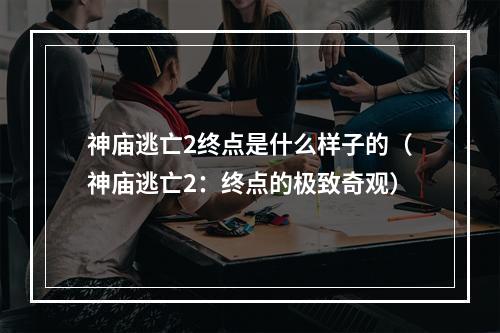 神庙逃亡2终点是什么样子的（神庙逃亡2：终点的极致奇观）